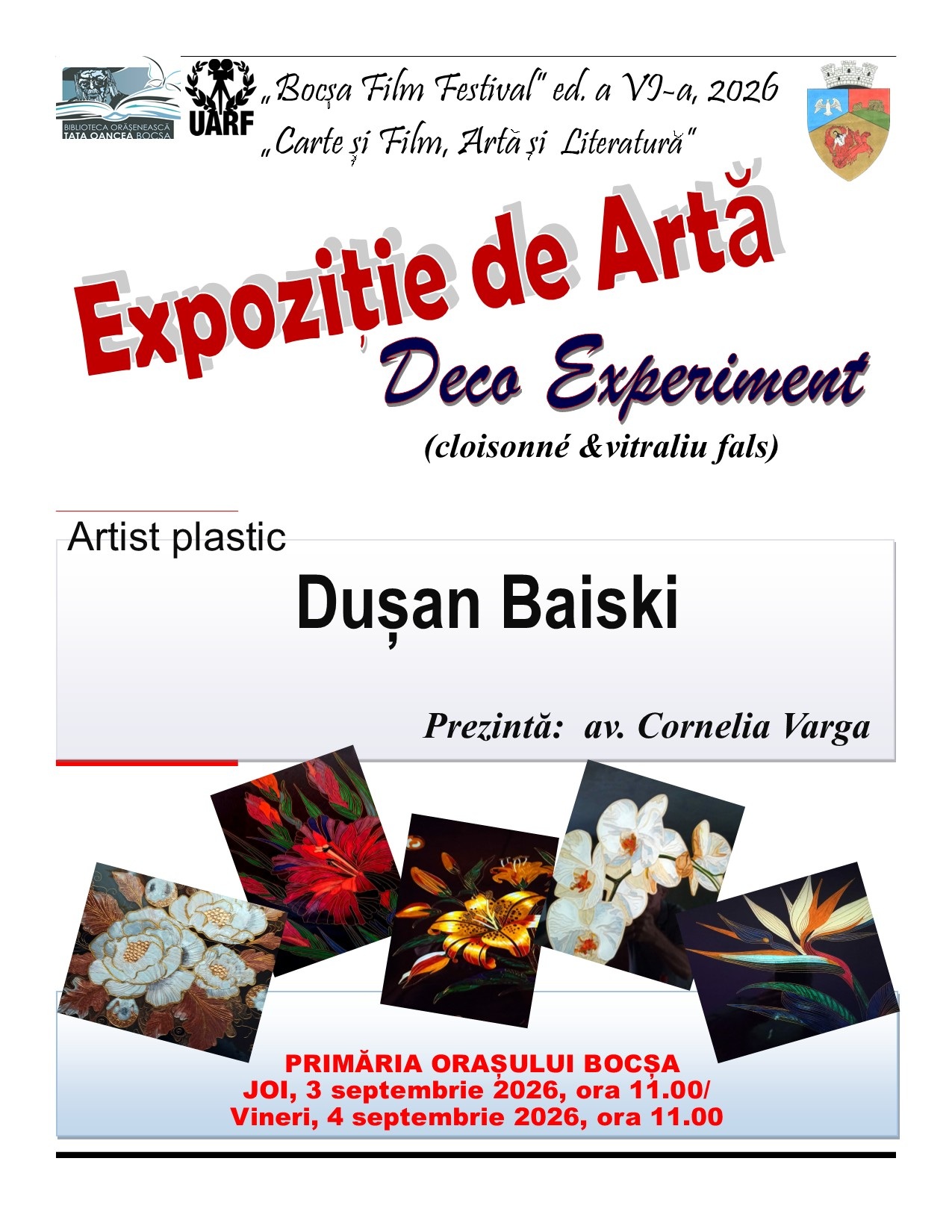 BIBLIOTECA ORĂȘENEASCĂ TATA OANCEA BOCȘA

UARF

„Bocșa Film Festival" ed. a VI-a, 2026
„Carte și Film, Artă și Literatură"

Expoziție de Artă
Deco Experiment
(cloisonné &vitraliu fals)

Artist plastic
Dușan Baiski

Prezintă: av. Cornelia Varga

PRIMĂRIA ORAȘULUI BOCȘA
JOI, 3 septembrie 2026, ora 11.00/
Vineri, 4 septembrie 2026, ora 11.00